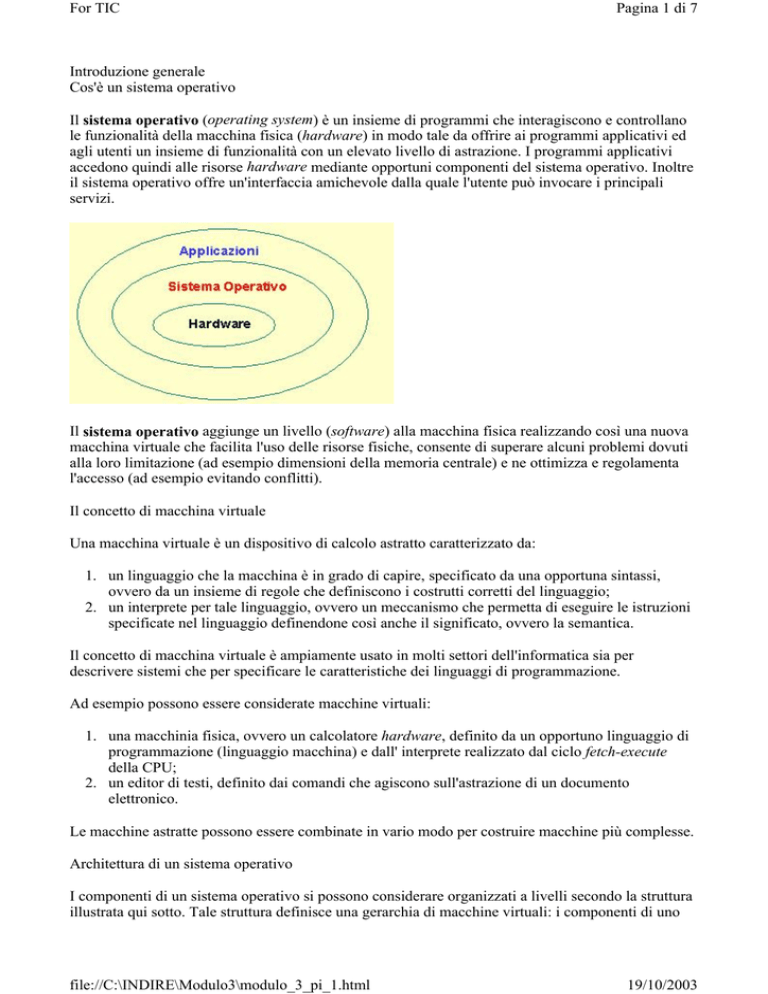 For TIC

Pagina 1 di 7

Introduzione generale
Cos'è un sistema operativo

Il sistema operativo (operating system) è un insieme di programmi che interagiscono e controllano le funzionalità della macchina fisica (hardware) in modo tale da offrire ai programmi applicativi ed agli utenti un insieme di funzionalità con un elevato livello di astrazione. I programmi applicativi accedono quindi alle risorse hardware mediante opportuni componenti del sistema operativo. Inoltre il sistema operativo offre un'interfaccia amichevole dalla quale l'utente può invocare i principali servizi.

Applicazioni
Sistema Operativo
Hardware

Il sistema operativo aggiunge un livello (software) alla macchina fisica realizzando così una nuova macchina virtuale che facilita l'uso delle risorse fisiche, consente di superare alcuni problemi dovuti alla loro limitazione (ad esempio dimensioni della memoria centrale) e ne ottimizza e regolamenta l'accesso (ad esempio evitando conflitti).

Il concetto di macchina virtuale

Una macchina virtuale è un dispositivo di calcolo astratto caratterizzato da:

1. un linguaggio che la macchina è in grado di capire, specificato da una opportuna sintassi, ovvero da un insieme di regole che definiscono i costrutti corretti del linguaggio;
2. un interprete per tale linguaggio, ovvero un meccanismo che permetta di eseguire le istruzioni specificate nel linguaggio definendone così anche il significato, ovvero la semantica.

Il concetto di macchina virtuale è ampiamente usato in molti settori dell'informatica sia per descrivere sistemi che per specificare le caratteristiche dei linguaggi di programmazione.

Ad esempio possono essere considerate macchine virtuali:

1. una macchinia fisica, ovvero un calcolatore hardware, definito da un opportuno linguaggio di programmazione (linguaggio macchina) e dall' interprete realizzato dal ciclo fetch-execute della CPU;
2. un editor di testi, definito dai comandi che agiscono sull'astrazione di un documento elettronico.

Le macchine astratte possono essere combinate in vario modo per costruire macchine più complesse.

Architettura di un sistema operativo

I componenti di un sistema operativo si possono considerare organizzati a livelli secondo la struttura illustrata qui sotto. Tale struttura definisce una gerarchia di macchine virtuali: i componenti di uno

file://C:\INDIRE\Modulo3\modulo_3_pi_1.html

19/10/2003